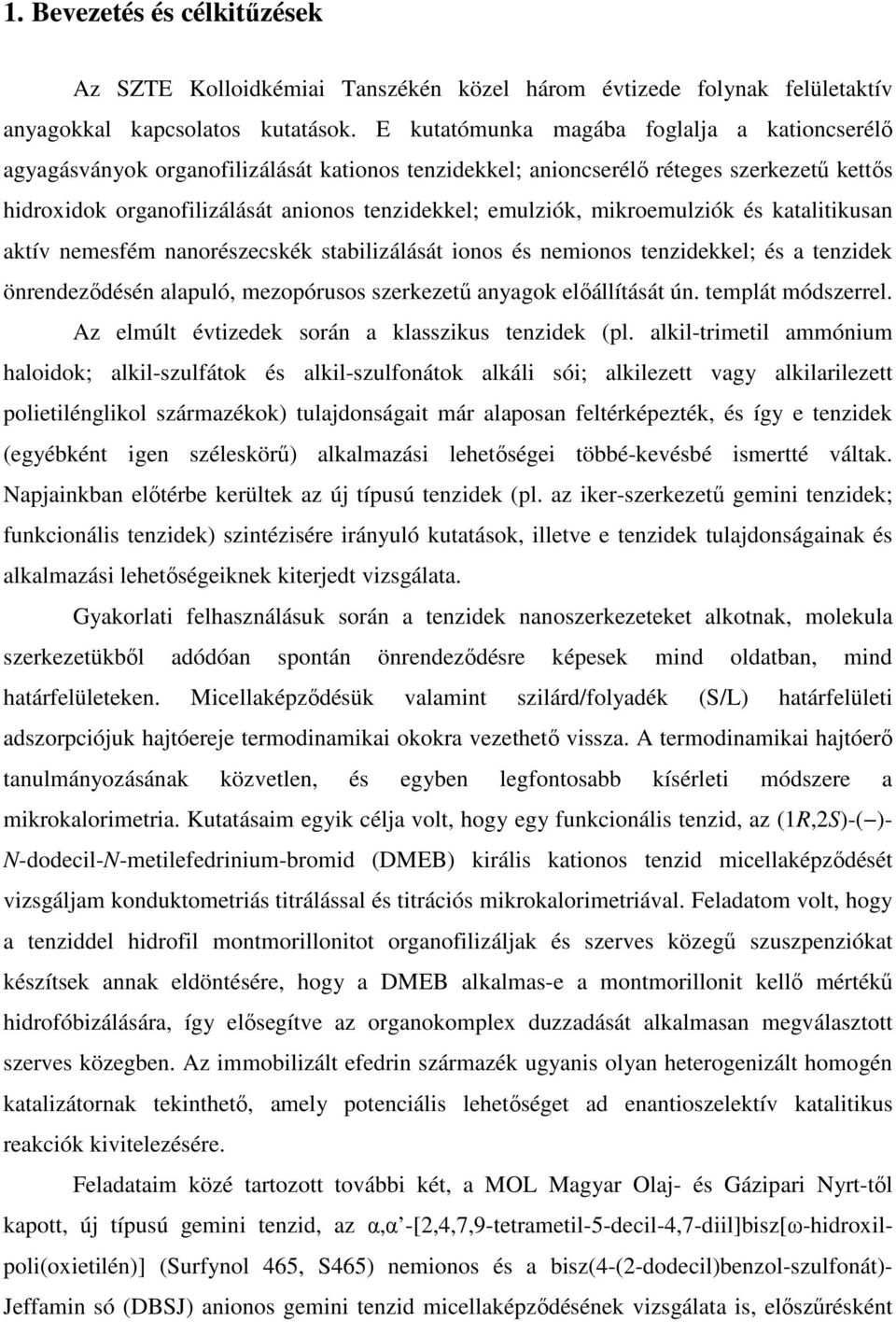 1. Bevezetés és célkitűzések

Az SZTE Kolloidkémiai Tanszékén közel három évtizede folynak felületaktív anyagokkal kapcsolatos kutatások. E kutatómunka magába foglalja a kationcserélő agyagásványok organofilizálását kationos tenzidekkel; anioncserélő réteges szerkezetű kettős hidroxidok organofilizálását anionos tenzidekkel; emulziók, mikroemulziók és katalitikusan aktív nemesfém nanorészecskék stabilizálását ionos és nemionos tenzidekkel; és a tenzidek önrendeződésén alapuló, mezopórusos szerkezetű anyagok előállítását ún. templát módszerrel. Az elmúlt évtizedek során a klasszikus tenzidek (pl. alkil-trimetil ammónium haloidok; alkil-szulfátok és alkil-szulfonátok alkáli sói; alkilezett vagy alkilarilezett polietilénglikol származékok) tulajdonságait már alaposan feltérképezték, és így e tenzidek (egyébként igen széleskörű) alkalmazási lehetőségei többé-kevésbé ismertté váltak. Napjainkban előtérbe kerültek az új típusú tenzidek (pl. az iker-szerkezetű gemini tenzidek; funkcionális tenzidek) szintézisére irányuló kutatások, illetve e tenzidek tulajdonságainak és alkalmazási lehetőségeiknek kiterjedt vizsgálata.

Gyakorlati felhasználásuk során a tenzidek nanoszerkezeteket alkotnak, molekula szerkezetükből adódóan spontán önrendeződésre képesek mind oldatban, mind határfelületeken. Micellaképződésük valamint szilárd/folyadék (S/L) határfelületi adszorpciójuk hajtóereje termodinamikai okokra vezethető vissza. A termodinamikai hajtóerő tanulmányozásának közvetlen, és egyben legfontosabb kísérleti módszere a mikrokalorimetria. Kutatásaim egyik célja volt, hogy egy funkcionális tenzid, az (1R,2S)-(−)-N-dodecil-N-metilefedrinium-bromid (DMEB) királis kationos tenzid micellaképződését vizsgáljam konduktometriás titrálással és titrációs mikrokalorimetriával. Feladatom volt, hogy a tenziddel hidrofil montmorillonitot organofilizáljak és szerves közegű szuszpenziókat készítsek annak eldöntésére, hogy a DMEB alkalmas-e a montmorillonit kellő mértékű hidrofobizálására, így elősegítve az organokomplex duzzadását alkalmasan megválasztott szerves közegben. Az immobilizált efedrin származék ugyanis olyan heterogenizált homogén katalizátornak tekinthető, amely potenciális lehetőséget ad enantioszelektív katalitikus reakciók kivitelezésére.

Feladataim közé tartozott további két, a MOL Magyar Olaj- és Gázipari Nyrt-től kapott, új típusú gemini tenzid, az α,α’-[2,4,7,9-tetrametil-5-decil-4,7-diil]bisz[ω-hidroxil-poli(oxietilén)] (Surfynol 465, S465) nemionos és a bisz(4-(2-dodecil)benzol-szulfonát)-Jeffamin só (DBSJ) anionos gemini tenzid micellaképződésének vizsgálata is, előszűrésként